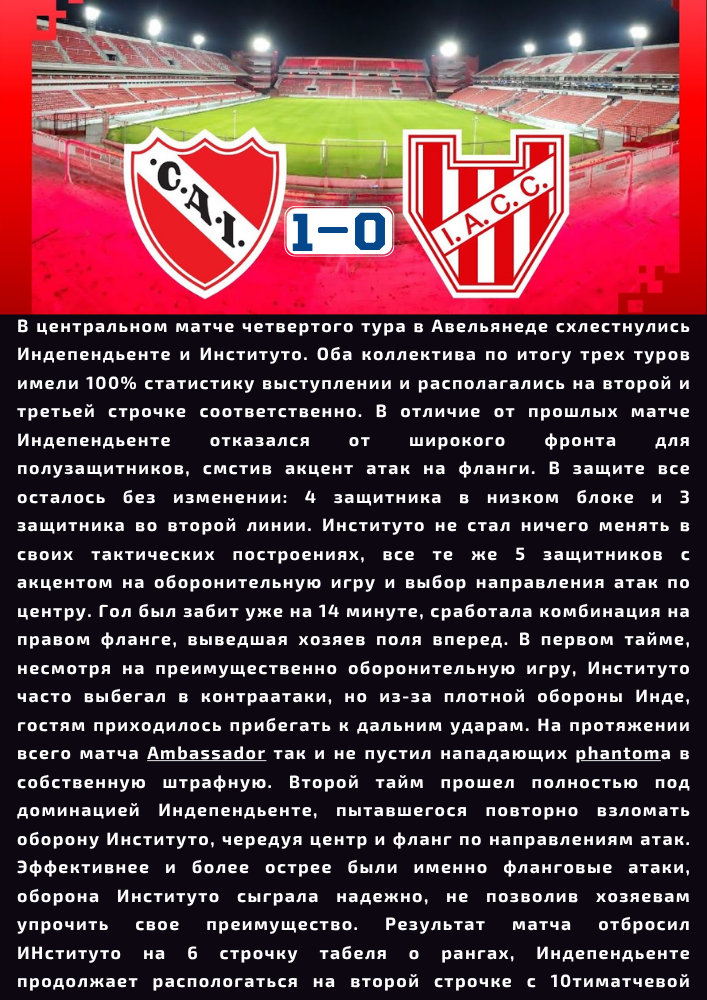 C.A.I.

1-0

I.A.C.C.

В центральном матче четвертого тура в Авельянеде схлестнулись Индепендьенте и Институто. Оба коллектива по итогу трех туров имели 100% статистику выступлении и располагались на второй и третьей строчке соответственно. В отличие от прошлых матче Индепендьенте отказался от широкого фронта для полузащитников, смстив акцент атак на фланги. В защите все осталось без изменении: 4 защитника в низком блоке и 3 защитника во второй линии. Институто не стал ничего менять в своих тактических построениях, все те же 5 защитников с акцентом на оборонительную игру и выбор направления атак по центру. Гол был забит уже на 14 минуте, сработала комбинация на правом фланге, выведшая хозяев поля вперед. В первом тайме, несмотря на преимущественно оборонительную игру, Институто часто выбегал в контраатаки, но из-за плотной обороны Инде, гостям приходилось прибегать к дальним ударам. На протяжении всего матча Ambassador так и не пустил нападающих phantomа в собственную штрафную. Второй тайм прошел полностью под доминацией Индепендьенте, пытавшегося повторно взломать оборону Институто, чередуя центр и фланг по направлениям атак. Эффективнее и более острее были именно фланговые атаки, оборона Институто сыграла надежно, не позволив хозяевам упрочить свое преимущество. Результат матча отбросил ИНституто на 6 строчку табеля о рангах, Индепендьенте продолжает распологаться на второй строчке с 10тиматчевой